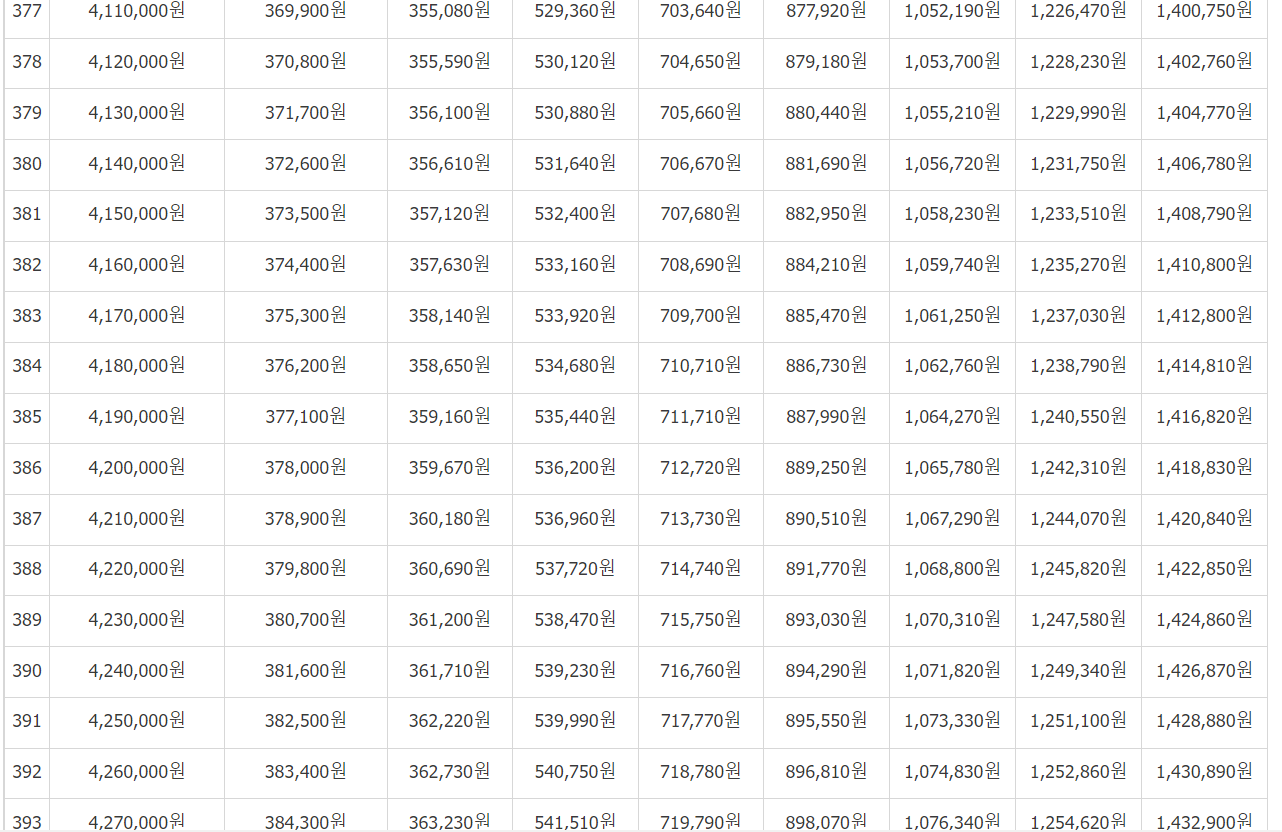 | | | | | | | | | | |
|---|---|---|---|---|---|---|---|---|---|
| 377 | 4,110,000원 | 369,900원 | 355,080원 | 529,360원 | 703,640원 | 877,920원 | 1,052,190원 | 1,226,470원 | 1,400,750원 |
| 378 | 4,120,000원 | 370,800원 | 355,590원 | 530,120원 | 704,650원 | 879,180원 | 1,053,700원 | 1,228,230원 | 1,402,760원 |
| 379 | 4,130,000원 | 371,700원 | 356,100원 | 530,880원 | 705,660원 | 880,440원 | 1,055,210원 | 1,229,990원 | 1,404,770원 |
| 380 | 4,140,000원 | 372,600원 | 356,610원 | 531,640원 | 706,670원 | 881,690원 | 1,056,720원 | 1,231,750원 | 1,406,780원 |
| 381 | 4,150,000원 | 373,500원 | 357,120원 | 532,400원 | 707,680원 | 882,950원 | 1,058,230원 | 1,233,510원 | 1,408,790원 |
| 382 | 4,160,000원 | 374,400원 | 357,630원 | 533,160원 | 708,690원 | 884,210원 | 1,059,740원 | 1,235,270원 | 1,410,800원 |
| 383 | 4,170,000원 | 375,300원 | 358,140원 | 533,920원 | 709,700원 | 885,470원 | 1,061,250원 | 1,237,030원 | 1,412,800원 |
| 384 | 4,180,000원 | 376,200원 | 358,650원 | 534,680원 | 710,710원 | 886,730원 | 1,062,760원 | 1,238,790원 | 1,414,810원 |
| 385 | 4,190,000원 | 377,100원 | 359,160원 | 535,440원 | 711,710원 | 887,990원 | 1,064,270원 | 1,240,550원 | 1,416,820원 |
| 386 | 4,200,000원 | 378,000원 | 359,670원 | 536,200원 | 712,720원 | 889,250원 | 1,065,780원 | 1,242,310원 | 1,418,830원 |
| 387 | 4,210,000원 | 378,900원 | 360,180원 | 536,960원 | 713,730원 | 890,510원 | 1,067,290원 | 1,244,070원 | 1,420,840원 |
| 388 | 4,220,000원 | 379,800원 | 360,690원 | 537,720원 | 714,740원 | 891,770원 | 1,068,800원 | 1,245,820원 | 1,422,850원 |
| 389 | 4,230,000원 | 380,700원 | 361,200원 | 538,470원 | 715,750원 | 893,030원 | 1,070,310원 | 1,247,580원 | 1,424,860원 |
| 390 | 4,240,000원 | 381,600원 | 361,710원 | 539,230원 | 716,760원 | 894,290원 | 1,071,820원 | 1,249,340원 | 1,426,870원 |
| 391 | 4,250,000원 | 382,500원 | 362,220원 | 539,990원 | 717,770원 | 895,550원 | 1,073,330원 | 1,251,100원 | 1,428,880원 |
| 392 | 4,260,000원 | 383,400원 | 362,730원 | 540,750원 | 718,780원 | 896,810원 | 1,074,830원 | 1,252,860원 | 1,430,890원 |
| 393 | 4,270,000원 | 384,300원 | 363,230원 | 541,510원 | 719,790원 | 898,070원 | 1,076,340원 | 1,254,620원 | 1,432,900원 |